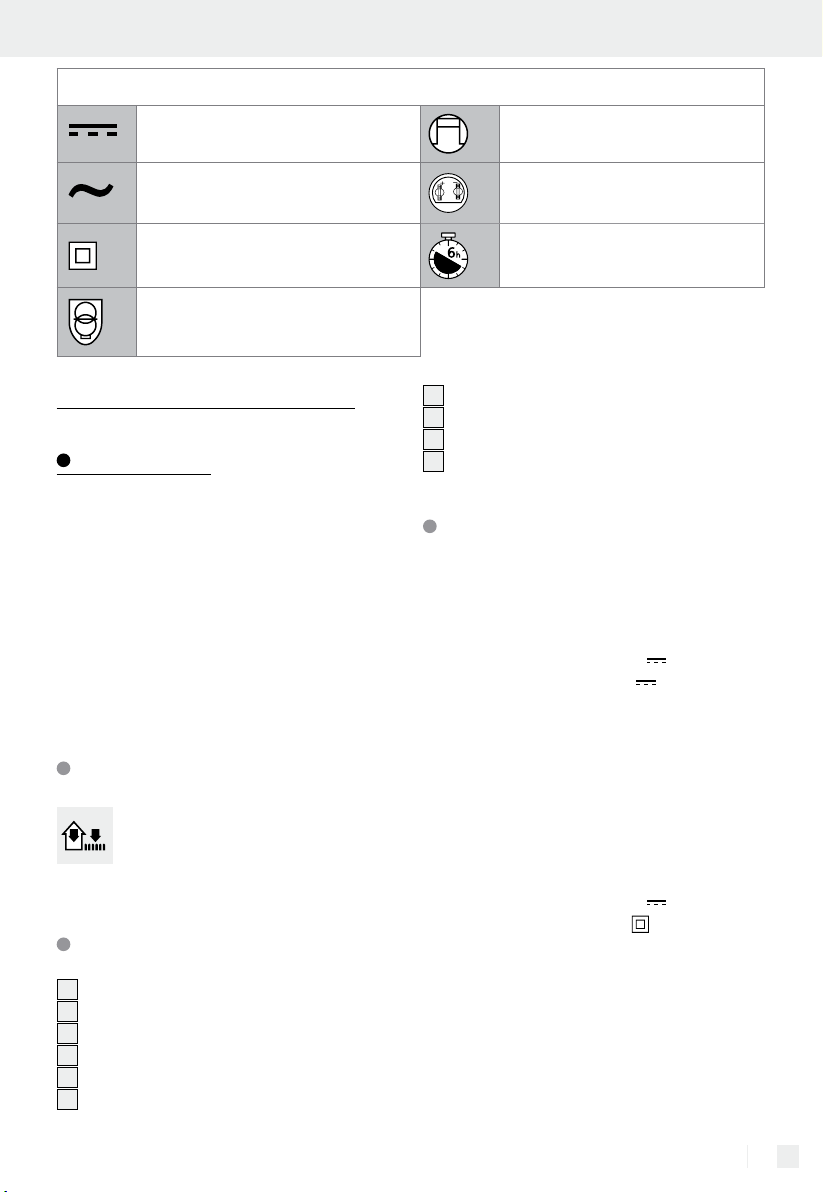 6h